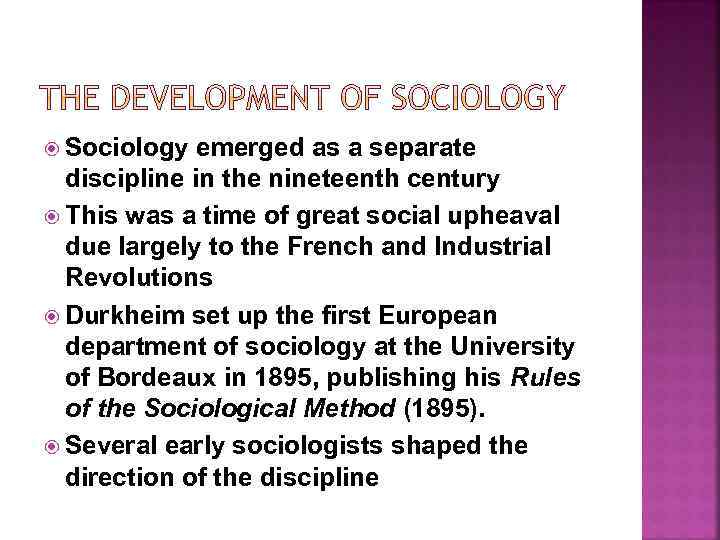 THE DEVELOPMENT OF SOCIOLOGY

• Sociology emerged as a separate discipline in the nineteenth century
• This was a time of great social upheaval due largely to the French and Industrial Revolutions
• Durkheim set up the first European department of sociology at the University of Bordeaux in 1895, publishing his Rules of the Sociological Method (1895).
• Several early sociologists shaped the direction of the discipline